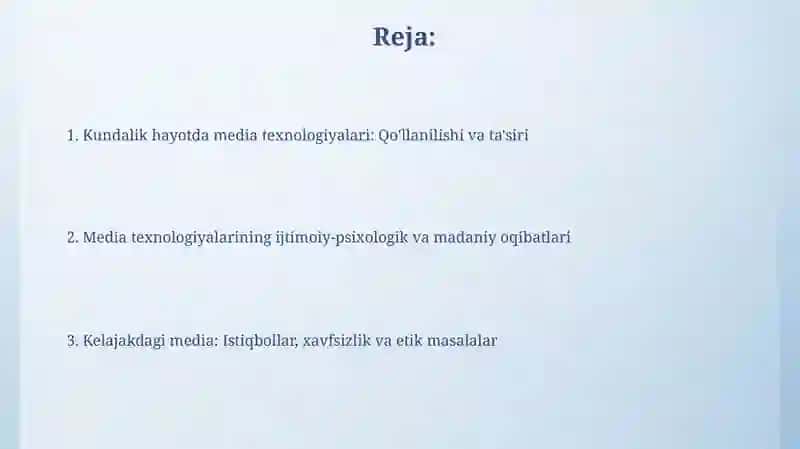 Reja:

1. Kundalik hayotda media texnologiyalari: Qo'llanilishi va ta'siri

2. Media texnologiyalarining ijtimoiy-psixologik va madaniy oqibatlari

3. Kelajakdagi media: Istiqbollar, xavfsizlik va etik masalalar